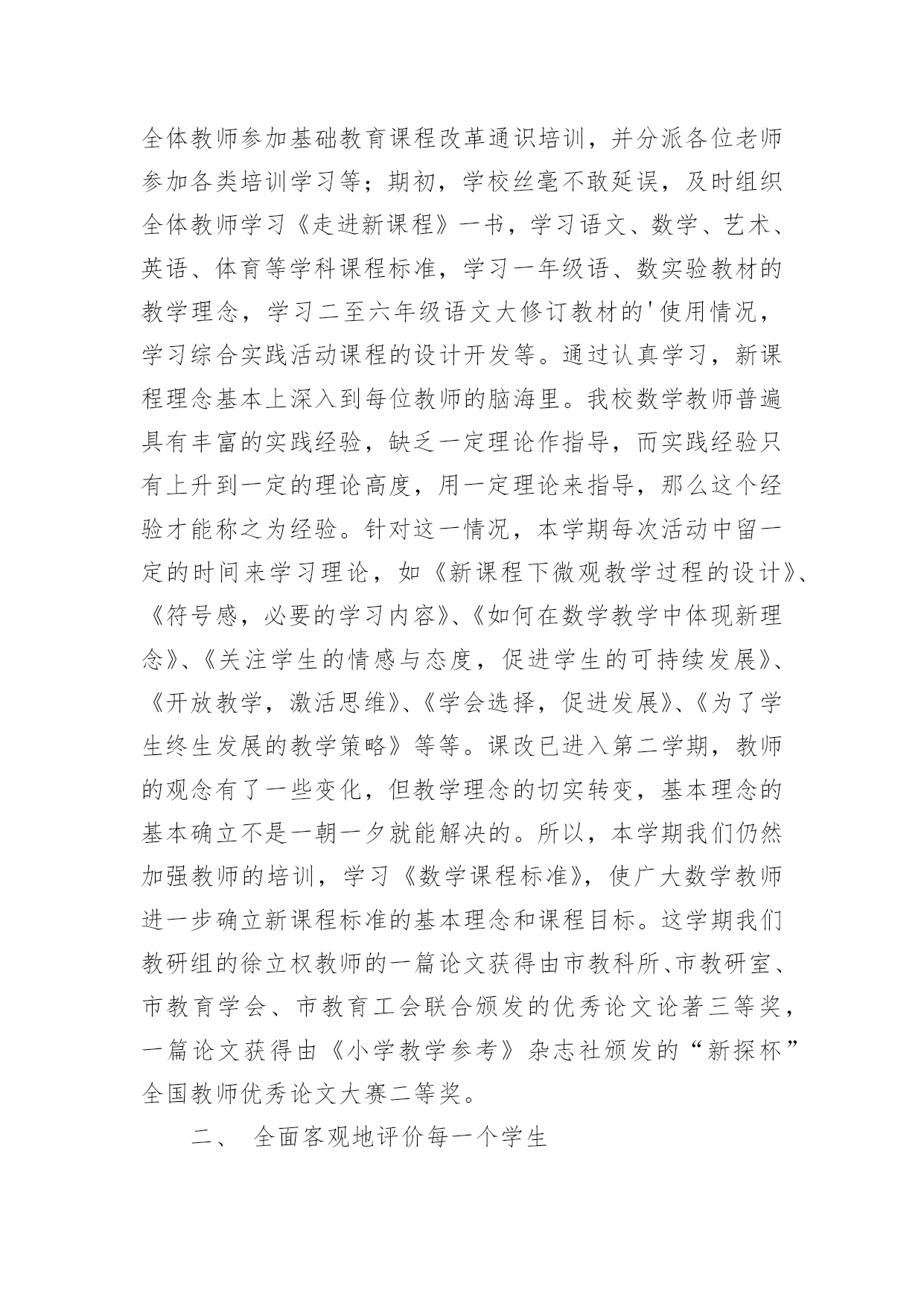 全体教师参加基础教育课程改革通识培训，并分派各位老师参加各类培训学习等；期初，学校丝毫不敢延误，及时组织全体教师学习《走进新课程》一书，学习语文、数学、艺术、英语、体育等学科课程标准，学习一年级语、数实验教材的教学理念，学习二至六年级语文大修订教材的'使用情况，学习综合实践活动课程的设计开发等。通过认真学习，新课程理念基本上深入到每位教师的脑海里。我校数学教师普遍具有丰富的实践经验，缺乏一定理论作指导，而实践经验只有上升到一定的理论高度，用一定理论来指导，那么这个经验才能称之为经验。针对这一情况，本学期每次活动中留一定的时间来学习理论，如《新课程下微观教学过程的设计》、《符号感，必要的学习内容》、《如何在数学教学中体现新理念》、《关注学生的情感与态度，促进学生的可持续发展》、《开放教学，激活思维》、《学会选择，促进发展》、《为了学生终生发展的教学策略》等等。课改已进入第二学期，教师的观念有了一些变化，但教学理念的切实转变，基本理念的基本确立不是一朝一夕就能解决的。所以，本学期我们仍然加强教师的培训，学习《数学课程标准》，使广大数学教师进一步确立新课程标准的基本理念和课程目标。这学期我们教研组的徐立权教师的一篇论文获得由市教科所、市教研室、市教育学会、市教育工会联合颁发的优秀论文论著三等奖，一篇论文获得由《小学教学参考》杂志社颁发的“新探杯”全国教师优秀论文大赛二等奖。

二、 全面客观地评价每一个学生